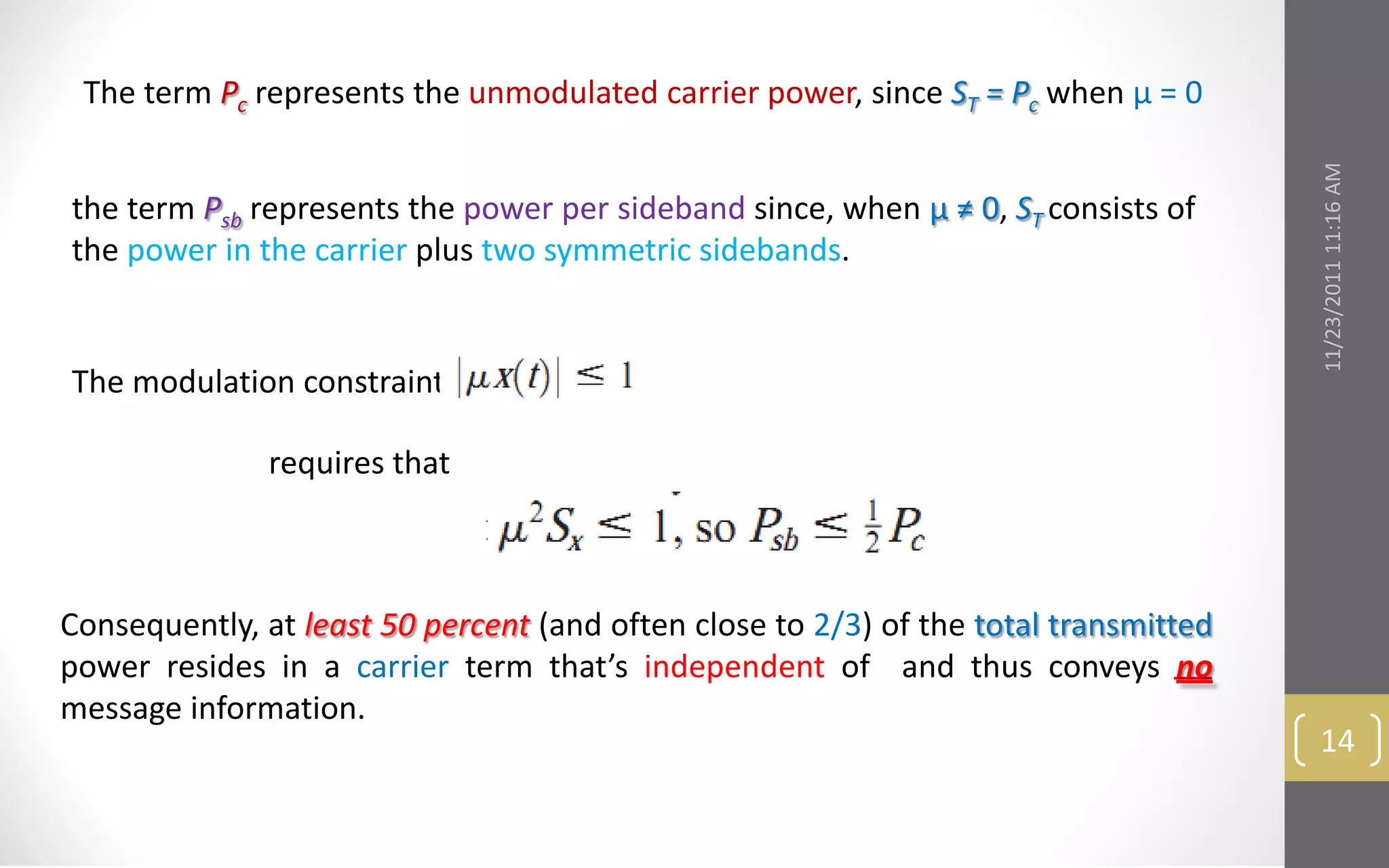 The term $P_c$ represents the unmodulated carrier power, since $S_T = P_c$ when $\mu = 0$

the term $P_{sb}$ represents the power per sideband since, when $\mu \neq 0$, $S_T$ consists of the power in the carrier plus two symmetric sidebands.

The modulation constraint $|\mu x(t)| \leq 1$

requires that

$\mu^2 S_x \leq 1$, so $P_{sb} \leq \frac{1}{2} P_c$

Consequently, at least 50 percent (and often close to 2/3) of the total transmitted power resides in a carrier term that's independent of and thus conveys no message information.

11/23/2011 11:16 AM

14